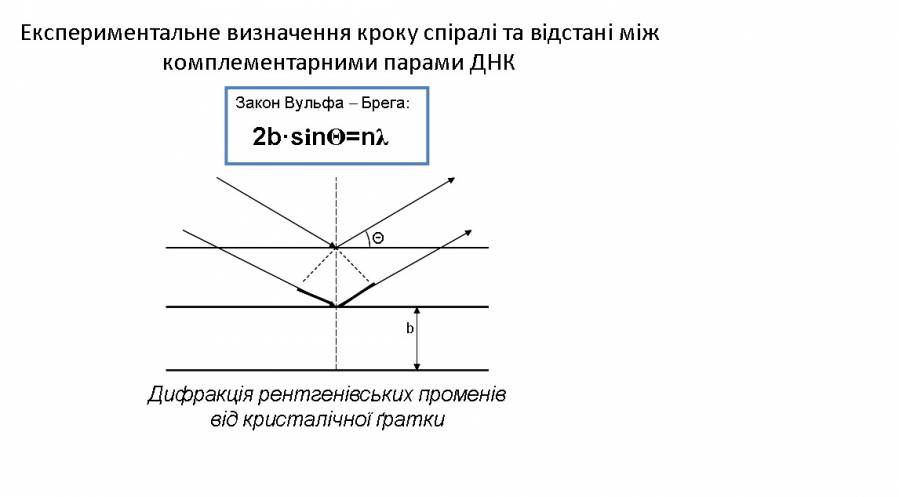 Експериментальне визначення кроку спіралі та відстані між комплементарними парами ДНК

Закон Вульфа – Брега:

$2b \cdot \sin\Theta = n\lambda$

Θ

b

Дифракція рентгенівських променів від кристалічної ґратки